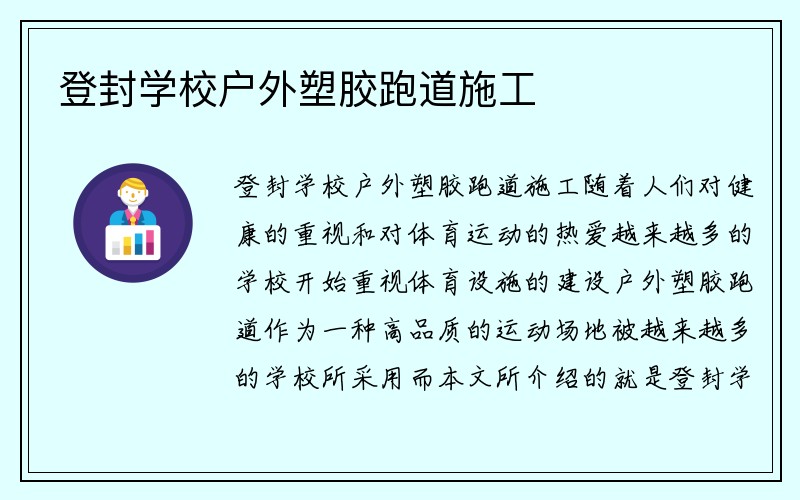 登封学校户外塑胶跑道施工

登封学校户外塑胶跑道施工随着人们对健康的重视和对体育运动的热爱越来越多的学校开始重视体育设施的建设户外塑胶跑道作为一种高品质的运动场地被越来越多的学校所采用而本文所介绍的就是登封学